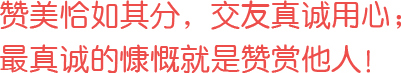 赞美恰如其分，交友真诚用心；
最真诚的慷慨就是赞赏他人！